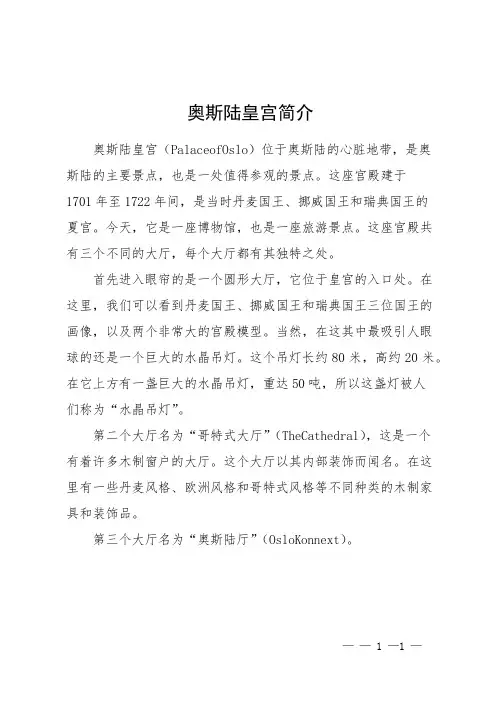 奥斯陆皇宫简介

奥斯陆皇宫（PalaceofOslo）位于奥斯陆的心脏地带，是奥斯陆的主要景点，也是一处值得参观的景点。这座宫殿建于1701年至1722年间，是当时丹麦国王、挪威国王和瑞典国王的夏宫。今天，它是一座博物馆，也是一座旅游景点。这座宫殿共有三个不同的大厅，每个大厅都有其独特之处。

首先进入眼帘的是一个圆形大厅，它位于皇宫的入口处。在这里，我们可以看到丹麦国王、挪威国王和瑞典国王三位国王的画像，以及两个非常大的宫殿模型。当然，在这其中最吸引人眼球的还是一个巨大的水晶吊灯。这个吊灯长约80米，高约20米。在它上方有一盏巨大的水晶吊灯，重达50吨，所以这盏灯被人们称为“水晶吊灯”。

第二个大厅名为“哥特式大厅”（TheCathedral），这是一个有着许多木制窗户的大厅。这个大厅以其内部装饰而闻名。在这里有一些丹麦风格、欧洲风格和哥特式风格等不同种类的木制家具和装饰品。

第三个大厅名为“奥斯陆厅”（OsloKonnext）。

— — 1 —1 —